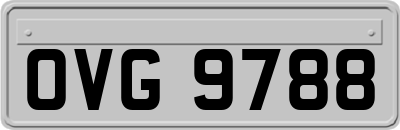 OVG 9788